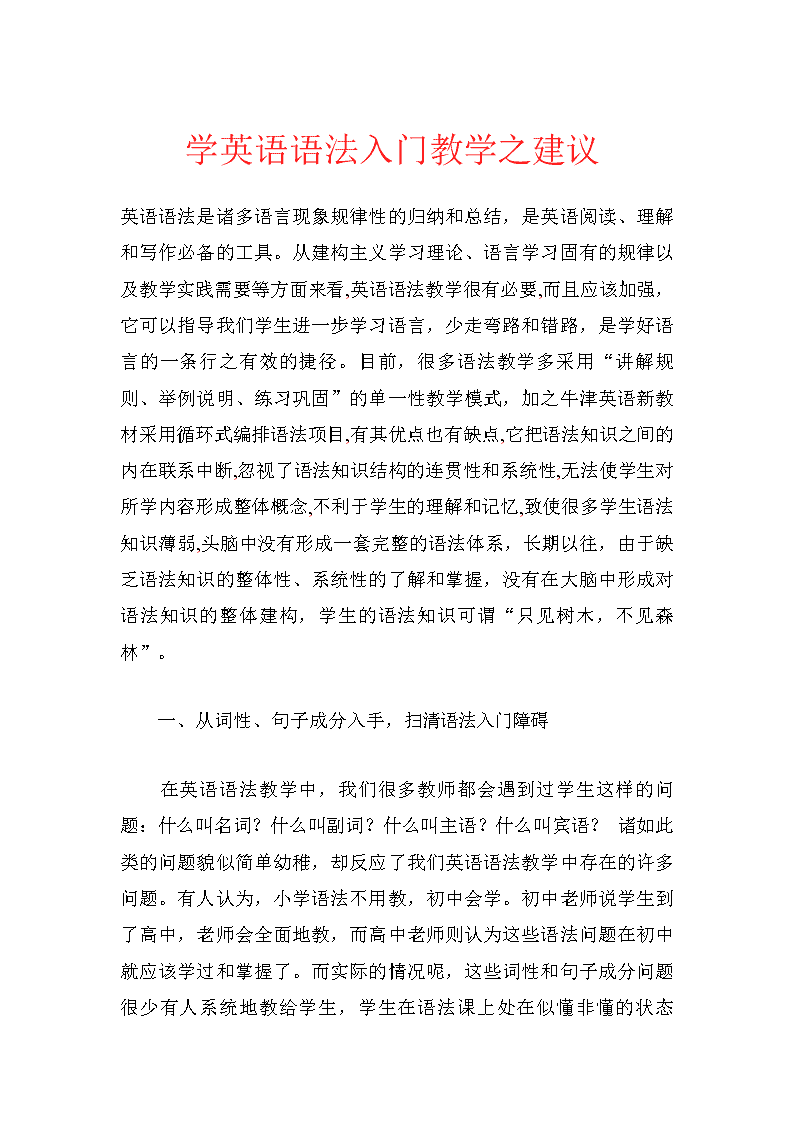 学英语语法入门教学之建议

英语语法是诸多语言现象规律性的归纳和总结，是英语阅读、理解和写作必备的工具。从建构主义学习理论、语言学习固有的规律以及教学实践需要等方面来看,英语语法教学很有必要,而且应该加强，它可以指导我们学生进一步学习语言，少走弯路和错路，是学好语言的一条行之有效的捷径。目前，很多语法教学多采用“讲解规则、举例说明、练习巩固”的单一性教学模式，加之牛津英语新教材采用循环式编排语法项目,有其优点也有缺点,它把语法知识之间的内在联系中断,忽视了语法知识结构的连贯性和系统性,无法使学生对所学内容形成整体概念,不利于学生的理解和记忆,致使很多学生语法知识薄弱,头脑中没有形成一套完整的语法体系，长期以往，由于缺乏语法知识的整体性、系统性的了解和掌握，没有在大脑中形成对语法知识的整体建构，学生的语法知识可谓“只见树木，不见森林”。

一、从词性、句子成分入手，扫清语法入门障碍

在英语语法教学中，我们很多教师都会遇到过学生这样的问题：什么叫名词？什么叫副词？什么叫主语？什么叫宾语？ 诸如此类的问题貌似简单幼稚，却反应了我们英语语法教学中存在的许多问题。有人认为，小学语法不用教，初中会学。初中老师说学生到了高中，老师会全面地教，而高中老师则认为这些语法问题在初中就应该学过和掌握了。而实际的情况呢，这些词性和句子成分问题很少有人系统地教给学生，学生在语法课上处在似懂非懂的状态